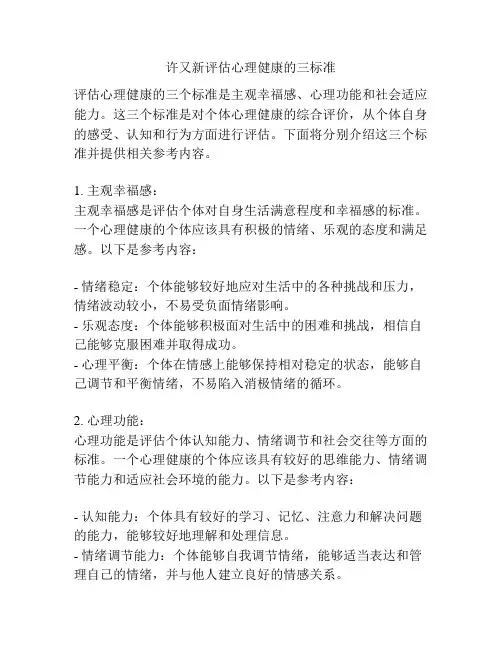 许又新评估心理健康的三标准

评估心理健康的三个标准是主观幸福感、心理功能和社会适应能力。这三个标准是对个体心理健康的综合评价，从个体自身的感受、认知和行为方面进行评估。下面将分别介绍这三个标准并提供相关参考内容。

1. 主观幸福感：
主观幸福感是评估个体对自身生活满意程度和幸福感的标准。一个心理健康的个体应该具有积极的情绪、乐观的态度和满足感。以下是参考内容：

- 情绪稳定：个体能够较好地应对生活中的各种挑战和压力，情绪波动较小，不易受负面情绪影响。
- 乐观态度：个体能够积极面对生活中的困难和挑战，相信自己能够克服困难并取得成功。
- 心理平衡：个体在情感上能够保持相对稳定的状态，能够自己调节和平衡情绪，不易陷入消极情绪的循环。

2. 心理功能：
心理功能是评估个体认知能力、情绪调节和社会交往等方面的标准。一个心理健康的个体应该具有较好的思维能力、情绪调节能力和适应社会环境的能力。以下是参考内容：

- 认知能力：个体具有较好的学习、记忆、注意力和解决问题的能力，能够较好地理解和处理信息。
- 情绪调节能力：个体能够自我调节情绪，能够适当表达和管理自己的情绪，并与他人建立良好的情感关系。